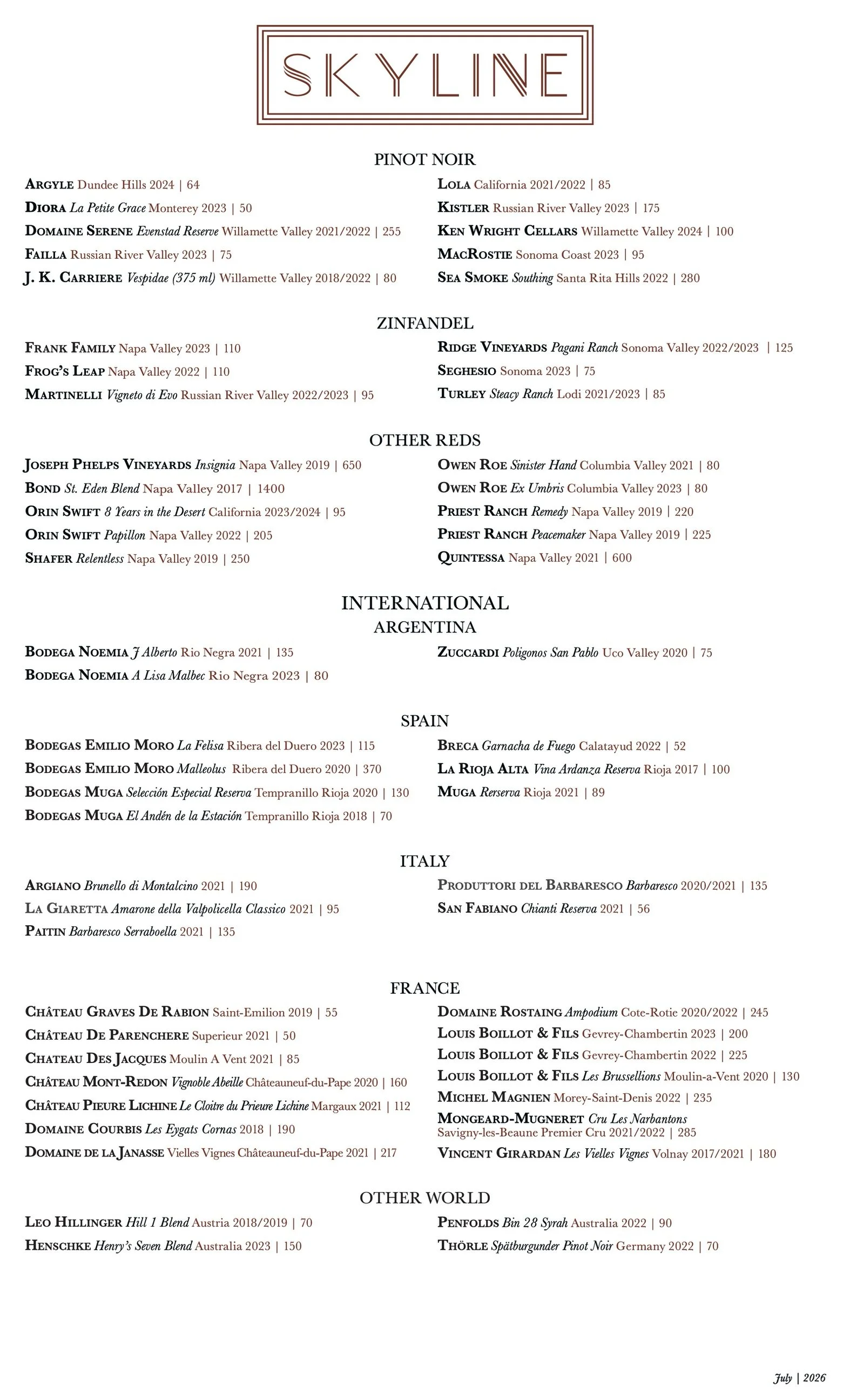 SKYLINE

PINOT NOIR

ARGYLE Dundee Hills 2024 | 64
DIORA La Petite Grace Monterey 2023 | 50
DOMAINE SERENE Evenstad Reserve Willamette Valley 2021/2022 | 255
FAILLA Russian River Valley 2023 | 75
J. K. CARRIERE Vespidae (375 ml) Willamette Valley 2018/2022 | 80

LOLA California 2021/2022 | 85
KISTLER Russian River Valley 2023 | 175
KEN WRIGHT CELLARS Willamette Valley 2024 | 100
MACROSTIE Sonoma Coast 2023 | 95
SEA SMOKE Southing Santa Rita Hills 2022 | 280

ZINFANDEL

FRANK FAMILY Napa Valley 2023 | 110
FROG'S LEAP Napa Valley 2022 | 110
MARTINELLI Vigneto di Evo Russian River Valley 2022/2023 | 95

RIDGE VINEYARDS Pagani Ranch Sonoma Valley 2022/2023 | 125
SEGHESIO Sonoma 2023 | 75
TURLEY Steacy Ranch Lodi 2021/2023 | 85

OTHER REDS

JOSEPH PHELPS VINEYARDS Insignia Napa Valley 2019 | 650
BOND St. Eden Blend Napa Valley 2017 | 1400
ORIN SWIFT 8 Years in the Desert California 2023/2024 | 95
ORIN SWIFT Papillon Napa Valley 2022 | 205
SHAFER Relentless Napa Valley 2019 | 250

OWEN ROE Sinister Hand Columbia Valley 2021 | 80
OWEN ROE Ex Umbris Columbia Valley 2023 | 80
PRIEST RANCH Remedy Napa Valley 2019 | 220
PRIEST RANCH Peacemaker Napa Valley 2019 | 225
QUINTESSA Napa Valley 2021 | 600

INTERNATIONAL
ARGENTINA

BODEGA NOEMIA J Alberto Rio Negra 2021 | 135
BODEGA NOEMIA A Lisa Malbec Rio Negra 2023 | 80

ZUCCARDI Poligonos San Pablo Uco Valley 2020 | 75

SPAIN

BODEGAS EMILIO MORO La Felisa Ribera del Duero 2023 | 115
BODEGAS EMILIO MORO Malleolus Ribera del Duero 2020 | 370
BODEGAS MUGA Selección Especial Reserva Tempranillo Rioja 2020 | 130
BODEGAS MUGA El Andén de la Estación Tempranillo Rioja 2018 | 70

BRECA Garnacha de Fuego Calatayud 2022 | 52
LA RIOJA ALTA Vina Ardanza Reserva Rioja 2017 | 100
MUGA Rerserva Rioja 2021 | 89

ITALY

ARGIANO Brunello di Montalcino 2021 | 190
LA GIARETTA Amarone della Valpolicella Classico 2021 | 95
PAITIN Barbaresco Serraboella 2021 | 135

PRODUTTORI DEL BARBARESCO Barbaresco 2020/2021 | 135
SAN FABIANO Chianti Reserva 2021 | 56

FRANCE

CHÂTEAU GRAVES DE RABION Saint-Emilion 2019 | 55
CHÂTEAU DE PARENCHERE Superieur 2021 | 50
CHATEAU DES JACQUES Moulin A Vent 2021 | 85
CHÂTEAU MONT-REDON Vignoble Abeille Châteauneuf-du-Pape 2020 | 160
CHÂTEAU PIEURE LICHINE Le Cloitre du Prieure Lichine Margaux 2021 | 112
DOMAINE COURBIS Les Eygats Cornas 2018 | 190
DOMAINE DE LA JANASSE Vielles Vignes Châteauneuf-du-Pape 2021 | 217

DOMAINE ROSTAING Ampodium Cote-Rotie 2020/2022 | 245
LOUIS BOILLOT & FILS Gevrey-Chambertin 2023 | 200
LOUIS BOILLOT & FILS Gevrey-Chambertin 2022 | 225
LOUIS BOILLOT & FILS Les Brussellions Moulin-a-Vent 2020 | 130
MICHEL MAGNIEN Morey-Saint-Denis 2022 | 235
MONGEARD-MUGNERET Cru Les Narbantons Savigny-les-Beaune Premier Cru 2021/2022 | 285
VINCENT GIRARDAN Les Vielles Vignes Volnay 2017/2021 | 180

OTHER WORLD

LEO HILLINGER Hill 1 Blend Austria 2018/2019 | 70
HENSCHKE Henry's Seven Blend Australia 2023 | 150

PENFOLDS Bin 28 Syrah Australia 2022 | 90
THÖRLE Spätburgunder Pinot Noir Germany 2022 | 70

July | 2026